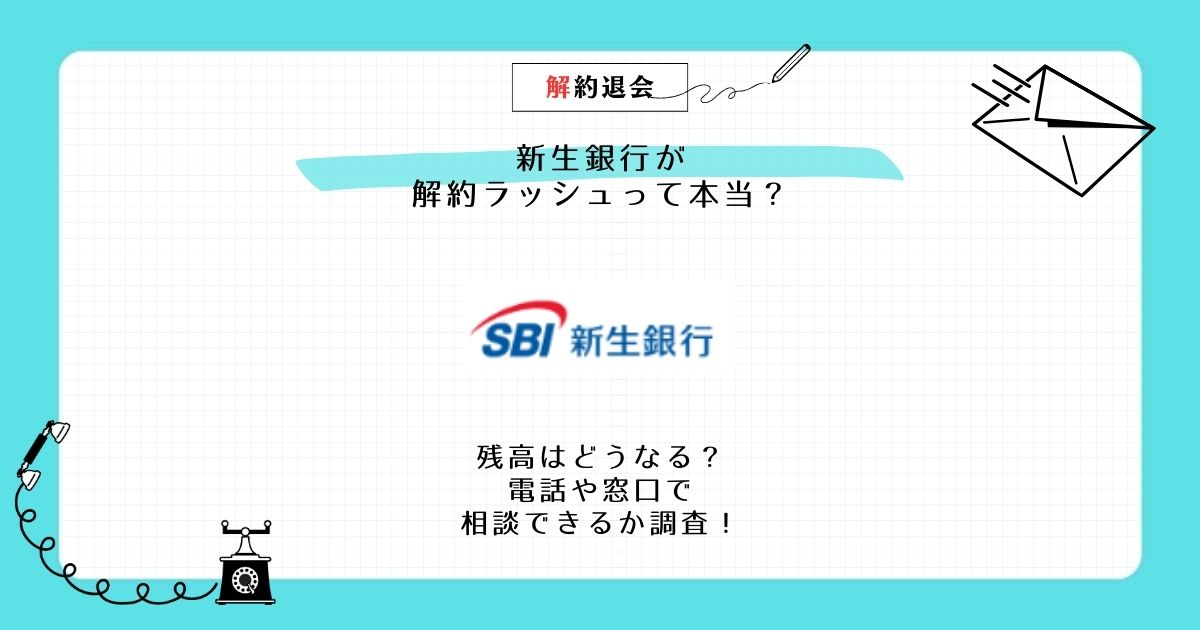 解約退会

新生銀行が
解約ラッシュって本当？

SBI 新生銀行

残高はどうなる？
電話や窓口で
相談できるか調査！